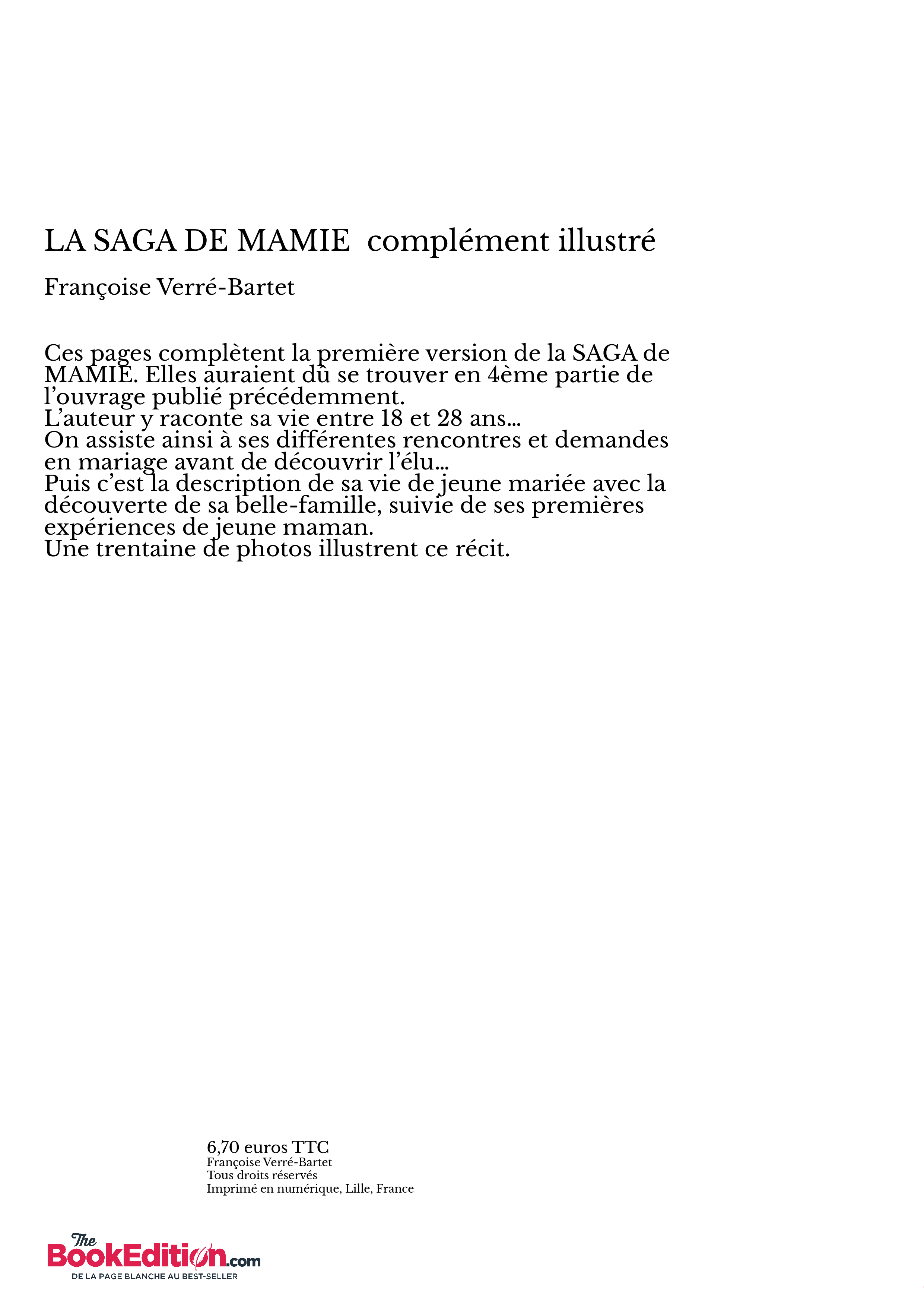 LA SAGA DE MAMIE complément illustré

Françoise Verré-Bartet

Ces pages complètent la première version de la SAGA de MAMIE. Elles auraient dû se trouver en 4ème partie de l'ouvrage publié précédemment.
L'auteur y raconte sa vie entre 18 et 28 ans...
On assiste ainsi à ses différentes rencontres et demandes en mariage avant de découvrir l'élu...
Puis c'est la description de sa vie de jeune mariée avec la découverte de sa belle-famille, suivie de ses premières expériences de jeune maman.
Une trentaine de photos illustrent ce récit.

6,70 euros TTC
Françoise Verré-Bartet
Tous droits réservés
Imprimé en numérique, Lille, France

The BookEdition.com
DE LA PAGE BLANCHE AU BEST-SELLER